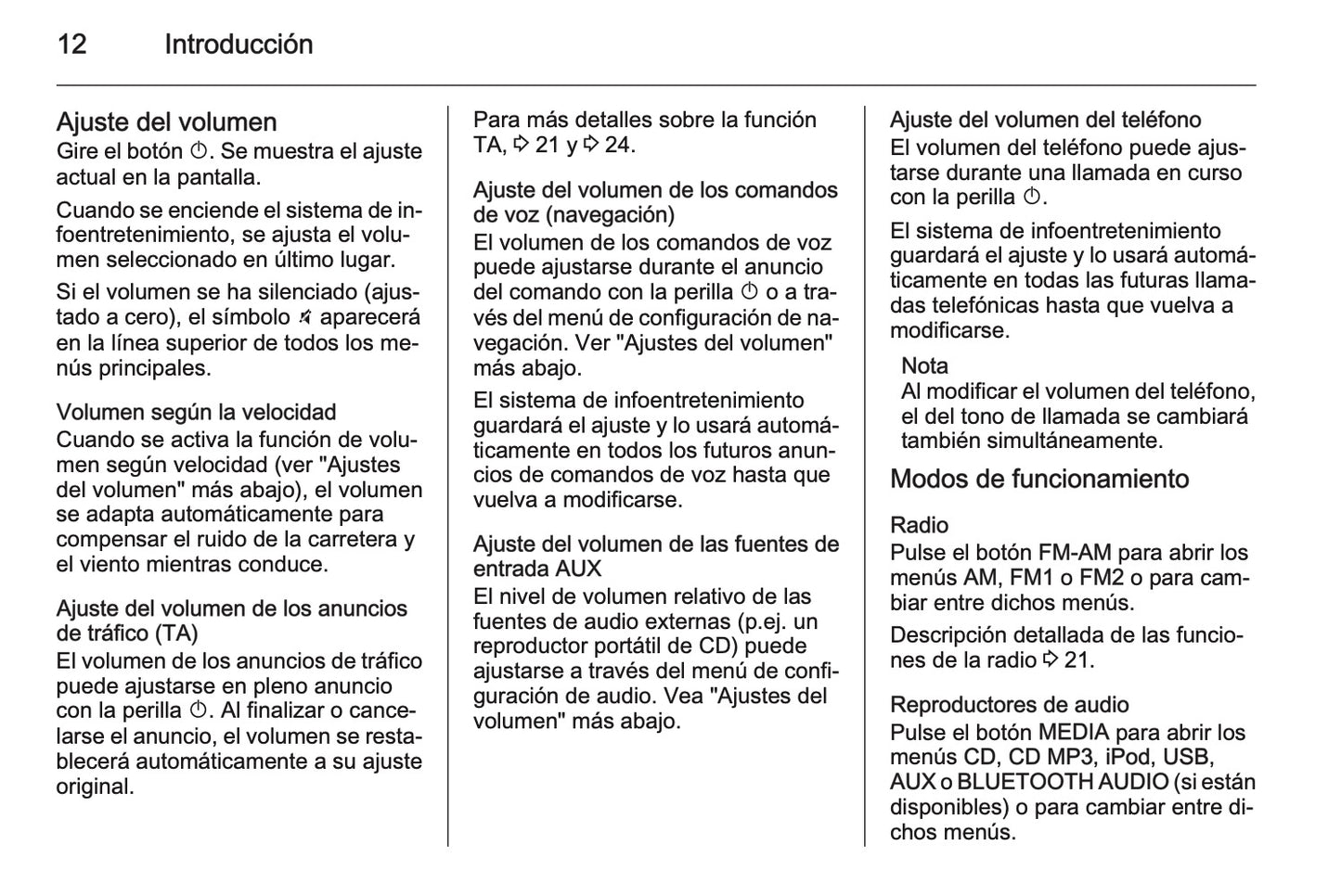 12 Introducción

Ajuste del volumen
Gire el botón ⏻. Se muestra el ajuste actual en la pantalla.

Cuando se enciende el sistema de infoentretenimiento, se ajusta el volumen seleccionado en último lugar.

Si el volumen se ha silenciado (ajustado a cero), el símbolo 🔇 aparecerá en la línea superior de todos los menús principales.

Volumen según la velocidad
Cuando se activa la función de volumen según velocidad (ver "Ajustes del volumen" más abajo), el volumen se adapta automáticamente para compensar el ruido de la carretera y el viento mientras conduce.

Ajuste del volumen de los anuncios de tráfico (TA)
El volumen de los anuncios de tráfico puede ajustarse en pleno anuncio con la perilla ⏻. Al finalizar o cancelarse el anuncio, el volumen se restablecerá automáticamente a su ajuste original.

Para más detalles sobre la función TA, ⇨ 21 y ⇨ 24.

Ajuste del volumen de los comandos de voz (navegación)
El volumen de los comandos de voz puede ajustarse durante el anuncio del comando con la perilla ⏻ o a través del menú de configuración de navegación. Ver "Ajustes del volumen" más abajo.

El sistema de infoentretenimiento guardará el ajuste y lo usará automáticamente en todos los futuros anuncios de comandos de voz hasta que vuelva a modificarse.

Ajuste del volumen de las fuentes de entrada AUX
El nivel de volumen relativo de las fuentes de audio externas (p.ej. un reproductor portátil de CD) puede ajustarse a través del menú de configuración de audio. Vea "Ajustes del volumen" más abajo.

Ajuste del volumen del teléfono
El volumen del teléfono puede ajustarse durante una llamada en curso con la perilla ⏻.

El sistema de infoentretenimiento guardará el ajuste y lo usará automáticamente en todas las futuras llamadas telefónicas hasta que vuelva a modificarse.

Nota
Al modificar el volumen del teléfono, el del tono de llamada se cambiará también simultáneamente.

Modos de funcionamiento

Radio
Pulse el botón FM-AM para abrir los menús AM, FM1 o FM2 o para cambiar entre dichos menús.

Descripción detallada de las funciones de la radio ⇨ 21.

Reproductores de audio
Pulse el botón MEDIA para abrir los menús CD, CD MP3, iPod, USB, AUX o BLUETOOTH AUDIO (si están disponibles) o para cambiar entre dichos menús.